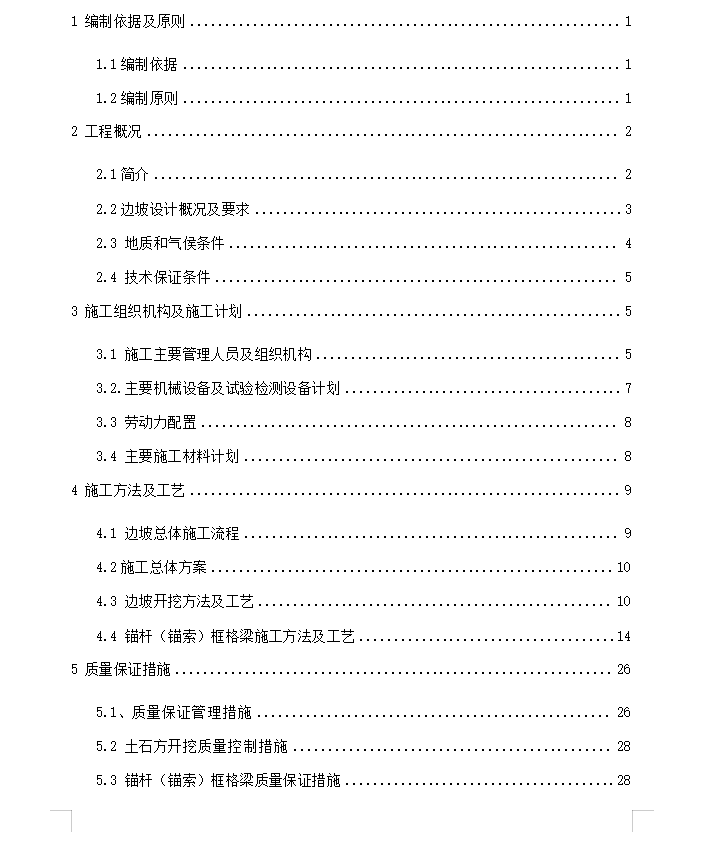 1 编制依据及原则 ........ 1

1.1 编制依据 ........ 1

1.2 编制原则 ........ 1

2 工程概况 ........ 2

2.1 简介 ........ 2

2.2 边坡设计概况及要求 ........ 3

2.3 地质和气侯条件 ........ 4

2.4 技术保证条件 ........ 5

3 施工组织机构及施工计划 ........ 5

3.1 施工主要管理人员及组织机构 ........ 5

3.2.主要机械设备及试验检测设备计划 ........ 7

3.3 劳动力配置 ........ 8

3.4 主要施工材料计划 ........ 8

4 施工方法及工艺 ........ 9

4.1 边坡总体施工流程 ........ 9

4.2 施工总体方案 ........ 10

4.3 边坡开挖方法及工艺 ........ 10

4.4 锚杆（锚索）框格梁施工方法及工艺 ........ 14

5 质量保证措施 ........ 26

5.1、质量保证管理措施 ........ 26

5.2 土石方开挖质量控制措施 ........ 28

5.3 锚杆（锚索）框格梁质量保证措施 ........ 28